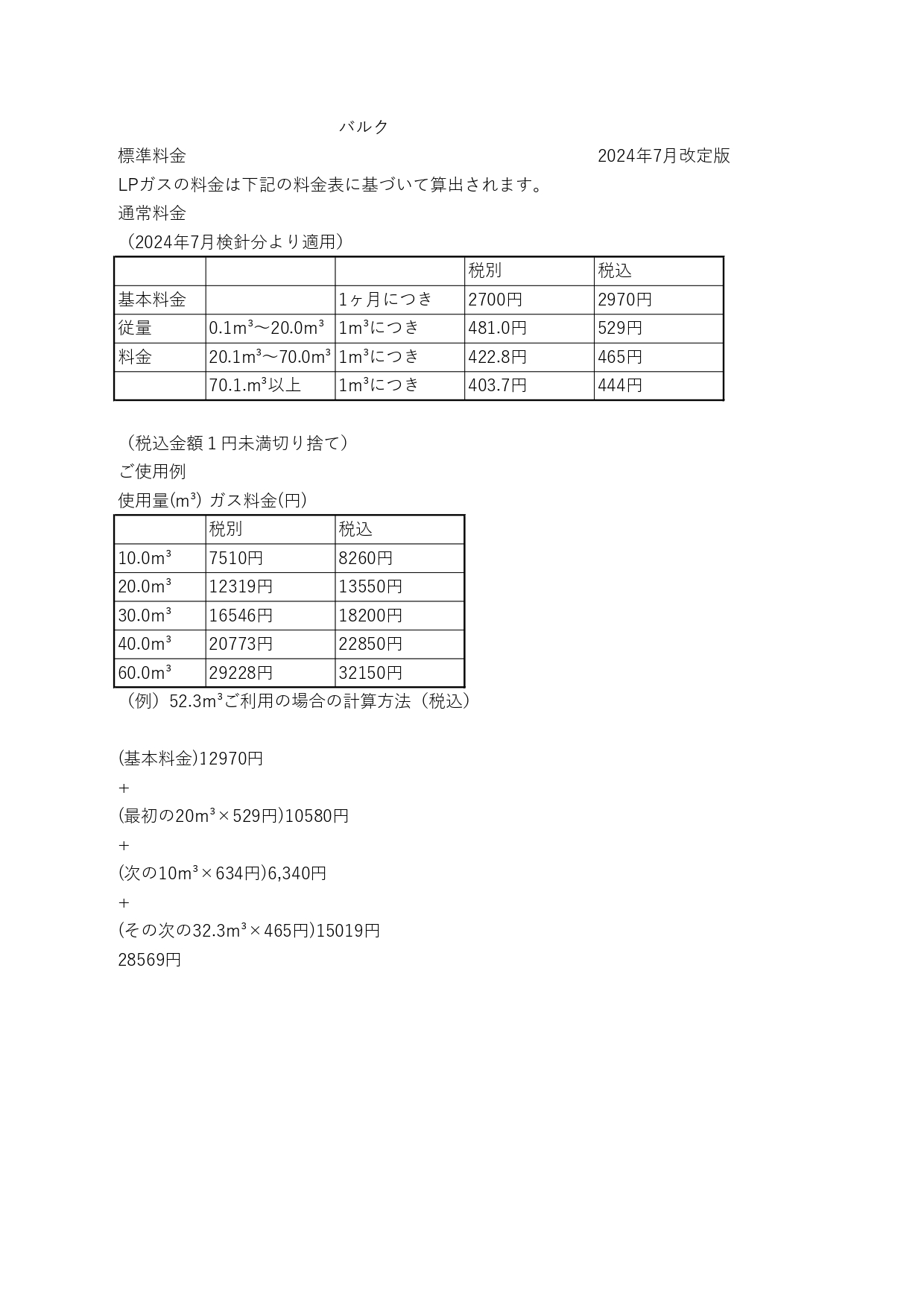 バルク

標準料金　2024年7月改定版

LPガスの料金は下記の料金表に基づいて算出されます。

通常料金

（2024年7月検針分より適用）

| | | | 税別 | 税込 |
|---|---|---|---|---|
| 基本料金 | | 1ヶ月につき | 2700円 | 2970円 |
| 従量 | 0.1m³～20.0m³ | 1m³につき | 481.0円 | 529円 |
| 料金 | 20.1m³～70.0m³ | 1m³につき | 422.8円 | 465円 |
| | 70.1.m³以上 | 1m³につき | 403.7円 | 444円 |

（税込金額１円未満切り捨て）

ご使用例

使用量(m³) ガス料金(円)

| | 税別 | 税込 |
|---|---|---|
| 10.0m³ | 7510円 | 8260円 |
| 20.0m³ | 12319円 | 13550円 |
| 30.0m³ | 16546円 | 18200円 |
| 40.0m³ | 20773円 | 22850円 |
| 60.0m³ | 29228円 | 32150円 |

（例）52.3m³ご利用の場合の計算方法（税込）

(基本料金)12970円

+

(最初の20m³×529円)10580円

+

(次の10m³×634円)6,340円

+

(その次の32.3m³×465円)15019円

28569円